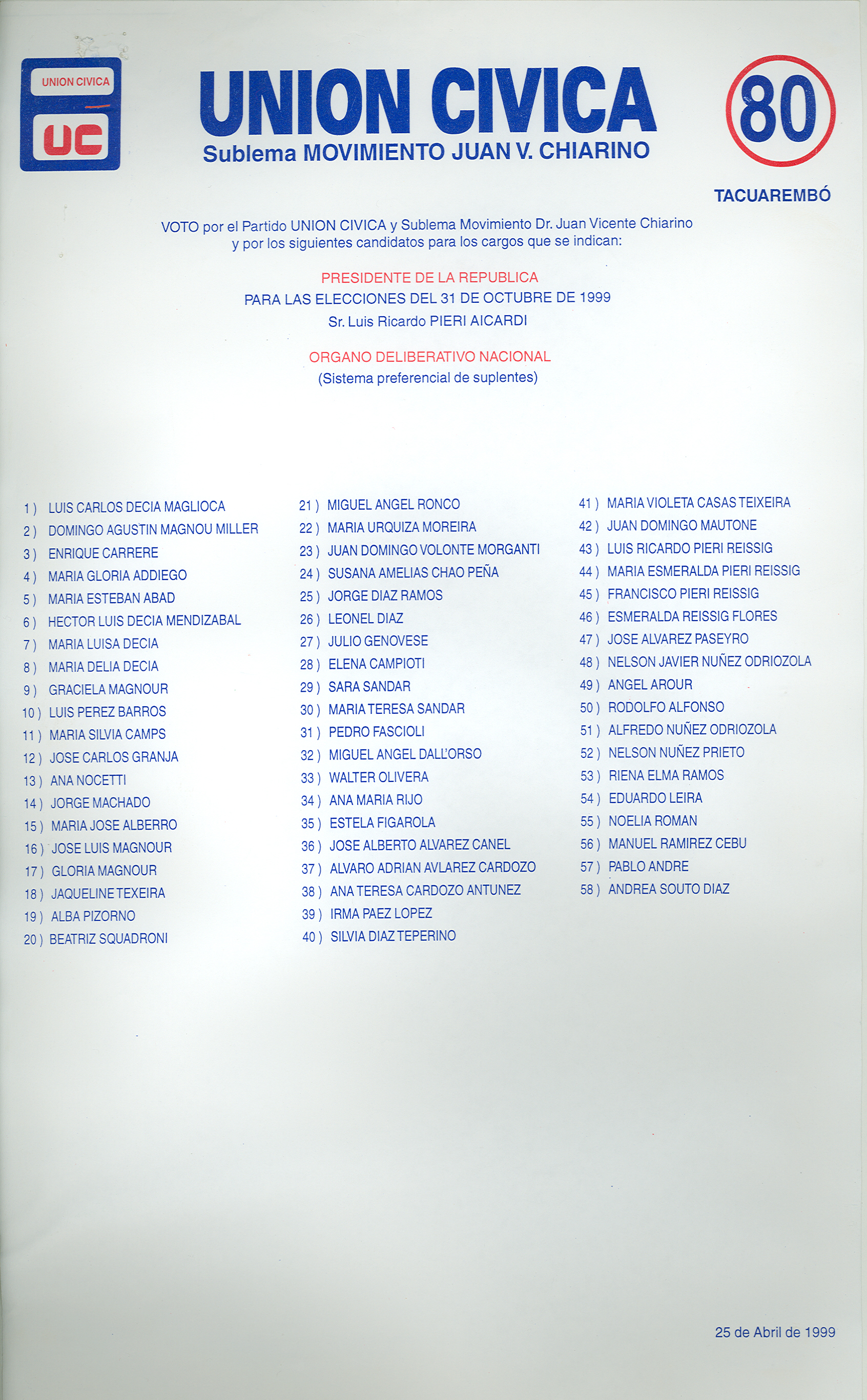 UNION CIVICA
UC

UNION CIVICA
Sublema MOVIMIENTO JUAN V. CHIARINO

80

TACUAREMBÓ

VOTO por el Partido UNION CIVICA y Sublema Movimiento Dr. Juan Vicente Chiarino y por los siguientes candidatos para los cargos que se indican:

PRESIDENTE DE LA REPUBLICA
PARA LAS ELECCIONES DEL 31 DE OCTUBRE DE 1999
Sr. Luis Ricardo PIERI AICARDI

ORGANO DELIBERATIVO NACIONAL
(Sistema preferencial de suplentes)

1 ) LUIS CARLOS DECIA MAGLIOCA
2 ) DOMINGO AGUSTIN MAGNOU MILLER
3 ) ENRIQUE CARRERE
4 ) MARIA GLORIA ADDIEGO
5 ) MARIA ESTEBAN ABAD
6 ) HECTOR LUIS DECIA MENDIZABAL
7 ) MARIA LUISA DECIA
8 ) MARIA DELIA DECIA
9 ) GRACIELA MAGNOUR
10 ) LUIS PEREZ BARROS
11 ) MARIA SILVIA CAMPS
12 ) JOSE CARLOS GRANJA
13 ) ANA NOCETTI
14 ) JORGE MACHADO
15 ) MARIA JOSE ALBERRO
16 ) JOSE LUIS MAGNOUR
17 ) GLORIA MAGNOUR
18 ) JAQUELINE TEXEIRA
19 ) ALBA PIZORNO
20 ) BEATRIZ SQUADRONI

21 ) MIGUEL ANGEL RONCO
22 ) MARIA URQUIZA MOREIRA
23 ) JUAN DOMINGO VOLONTE MORGANTI
24 ) SUSANA AMELIAS CHAO PEÑA
25 ) JORGE DIAZ RAMOS
26 ) LEONEL DIAZ
27 ) JULIO GENOVESE
28 ) ELENA CAMPIOTI
29 ) SARA SANDAR
30 ) MARIA TERESA SANDAR
31 ) PEDRO FASCIOLI
32 ) MIGUEL ANGEL DALL'ORSO
33 ) WALTER OLIVERA
34 ) ANA MARIA RIJO
35 ) ESTELA FIGAROLA
36 ) JOSE ALBERTO ALVAREZ CANEL
37 ) ALVARO ADRIAN AVLAREZ CARDOZO
38 ) ANA TERESA CARDOZO ANTUNEZ
39 ) IRMA PAEZ LOPEZ
40 ) SILVIA DIAZ TEPERINO

41 ) MARIA VIOLETA CASAS TEIXEIRA
42 ) JUAN DOMINGO MAUTONE
43 ) LUIS RICARDO PIERI REISSIG
44 ) MARIA ESMERALDA PIERI REISSIG
45 ) FRANCISCO PIERI REISSIG
46 ) ESMERALDA REISSIG FLORES
47 ) JOSE ALVAREZ PASEYRO
48 ) NELSON JAVIER NUÑEZ ODRIOZOLA
49 ) ANGEL AROUR
50 ) RODOLFO ALFONSO
51 ) ALFREDO NUÑEZ ODRIOZOLA
52 ) NELSON NUÑEZ PRIETO
53 ) RIENA ELMA RAMOS
54 ) EDUARDO LEIRA
55 ) NOELIA ROMAN
56 ) MANUEL RAMIREZ CEBU
57 ) PABLO ANDRE
58 ) ANDREA SOUTO DIAZ

25 de Abril de 1999